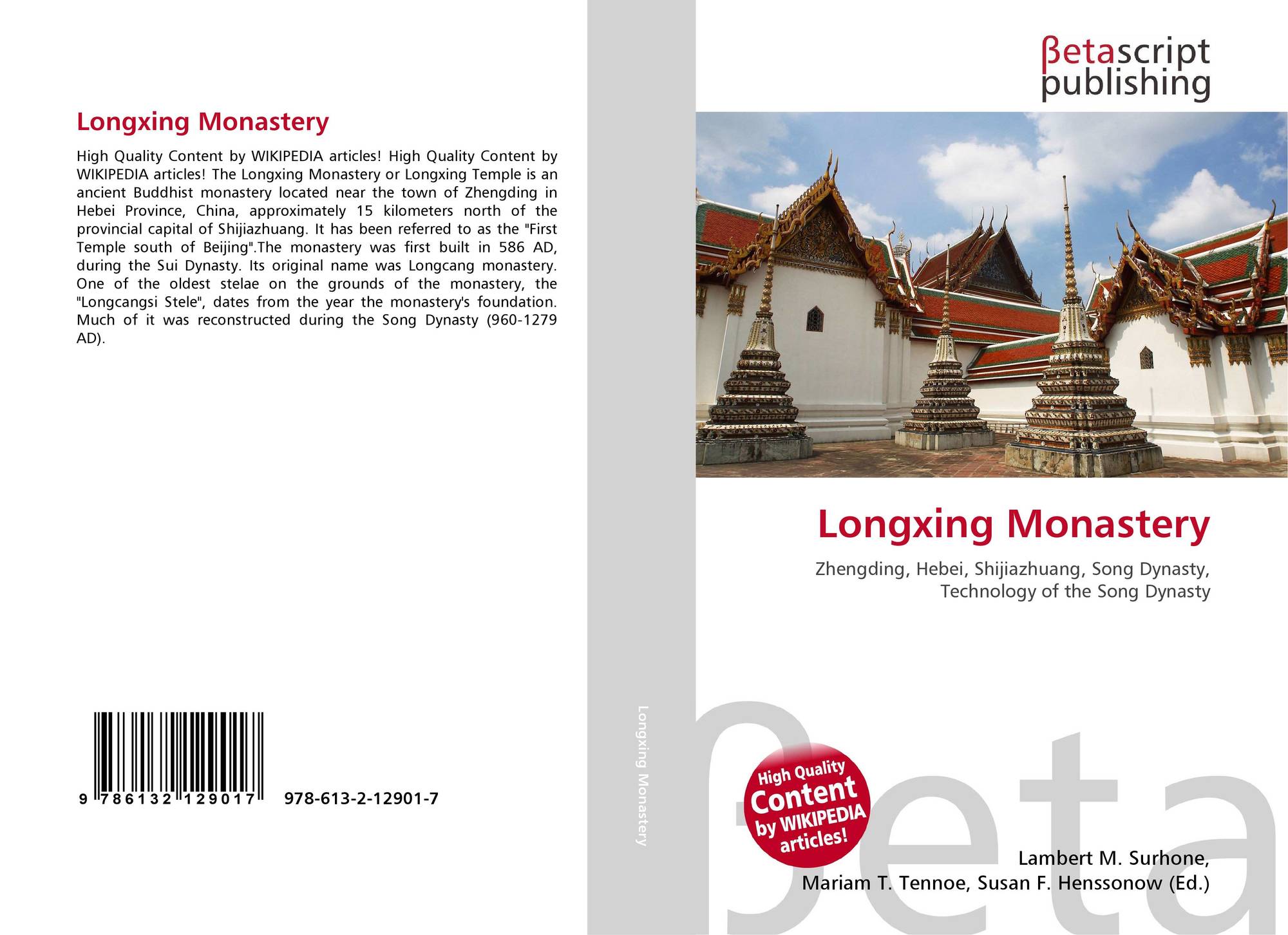 Longxing Monastery

High Quality Content by WIKIPEDIA articles! High Quality Content by WIKIPEDIA articles! The Longxing Monastery or Longxing Temple is an ancient Buddhist monastery located near the town of Zhengding in Hebei Province, China, approximately 15 kilometers north of the provincial capital of Shijiazhuang. It has been referred to as the "First Temple south of Beijing".The monastery was first built in 586 AD, during the Sui Dynasty. Its original name was Longcang monastery. One of the oldest stelae on the grounds of the monastery, the "Longcangsi Stele", dates from the year the monastery's foundation. Much of it was reconstructed during the Song Dynasty (960-1279 AD).

9 786132 129017 978-613-2-12901-7

Longxing Monastery

βetascript publishing

Longxing Monastery

Zhengding, Hebei, Shijiazhuang, Song Dynasty, Technology of the Song Dynasty

High Quality Content by WIKIPEDIA articles!

βeta

Lambert M. Surhone, Mariam T. Tennoe, Susan F. Henssonow (Ed.)